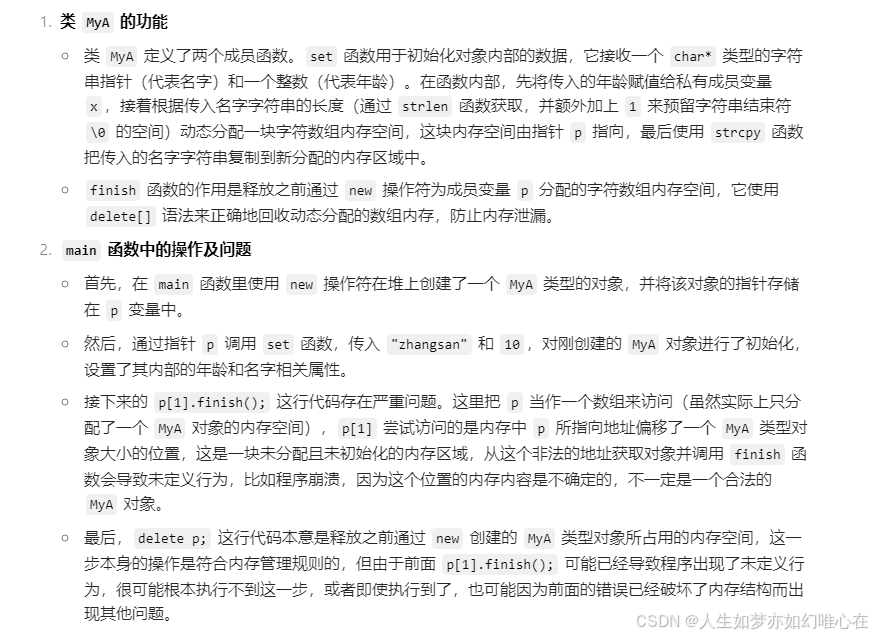 1. 类 MyA 的功能

○ 类 MyA 定义了两个成员函数。 set 函数用于初始化对象内部的数据，它接收一个 char* 类型的字符串指针（代表名字）和一个整数（代表年龄）。在函数内部，先将传入的年龄赋值给私有成员变量 x ，接着根据传入名字字符串的长度（通过 strlen 函数获取，并额外加上 1 来预留字符串结束符 \0 的空间）动态分配一块字符数组内存空间，这块内存空间由指针 p 指向，最后使用 strcpy 函数把传入的名字字符串复制到新分配的内存区域中。

○ finish 函数的作用是释放之前通过 new 操作符为成员变量 p 分配的字符数组内存空间，它使用 delete[] 语法来正确地回收动态分配的数组内存，防止内存泄漏。

2. main 函数中的操作及问题

○ 首先，在 main 函数里使用 new 操作符在堆上创建了一个 MyA 类型的对象，并将该对象的指针存储在 p 变量中。

○ 然后，通过指针 p 调用 set 函数，传入 "zhangsan" 和 10 ，对刚创建的 MyA 对象进行了初始化，设置了其内部的年龄和名字相关属性。

○ 接下来的 p[1].finish(); 这行代码存在严重问题。这里把 p 当作一个数组来访问（虽然实际上只分配了一个 MyA 对象的内存空间）， p[1] 尝试访问的是内存中 p 所指向地址偏移了一个 MyA 类型对象大小的位置，这是一块未分配且未初始化的内存区域，从这个非法的地址获取对象并调用 finish 函数会导致未定义行为，比如程序崩溃，因为这个位置的内存内容是不确定的，不一定是一个合法的 MyA 对象。

○ 最后， delete p; 这行代码本意是释放之前通过 new 创建的 MyA 类型对象所占用的内存空间，这一步本身的操作是符合内存管理规则的，但由于前面 p[1].finish(); 可能已经导致程序出现了未定义行为，很可能根本执行不到这一步，或者即使执行到了，也可能因为前面的错误已经破坏了内存结构而出现其他问题。

CSDN @人生如梦亦如幻唯心在